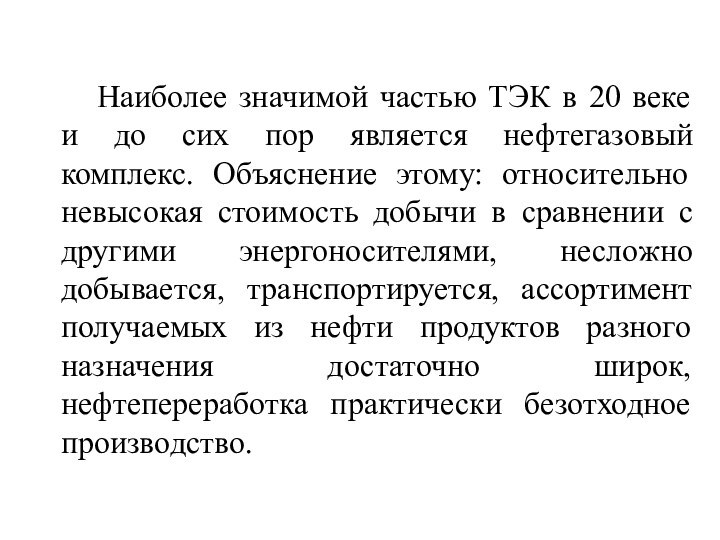 Наиболее значимой частью ТЭК в 20 веке и до сих пор является нефтегазовый комплекс. Объяснение этому: относительно невысокая стоимость добычи в сравнении с другими энергоносителями, несложно добывается, транспортируется, ассортимент получаемых из нефти продуктов разного назначения достаточно широк, нефтепереработка практически безотходное производство.